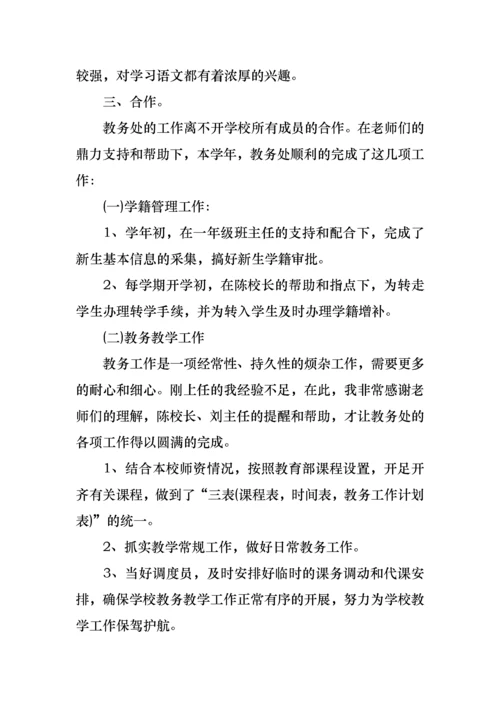 较强，对学习语文都有着浓厚的兴趣。

三、合作。

教务处的工作离不开学校所有成员的合作。在老师们的鼎力支持和帮助下，本学年，教务处顺利的完成了这几项工作：

(一)学籍管理工作：

1、学年初，在一年级班主任的支持和配合下，完成了新生基本信息的采集，搞好新生学籍审批。

2、每学期开学初，在陈校长的帮助和指点下，为转走学生办理转学手续，并为转入学生及时办理学籍增补。

(二)教务教学工作

教务工作是一项经常性、持久性的烦杂工作，需要更多的耐心和细心。刚上任的我经验不足，在此，我非常感谢老师们的理解，陈校长、刘主任的提醒和帮助，才让教务处的各项工作得以圆满的完成。

1、结合本校师资情况，按照教育部课程设置，开足开齐有关课程，做到了“三表(课程表，时间表，教务工作计划表)”的统一。

2、抓实教学常规工作，做好日常教务工作。

3、当好调度员，及时安排好临时的课务调动和代课安排，确保学校教务教学工作正常有序的开展，努力为学校教学工作保驾护航。